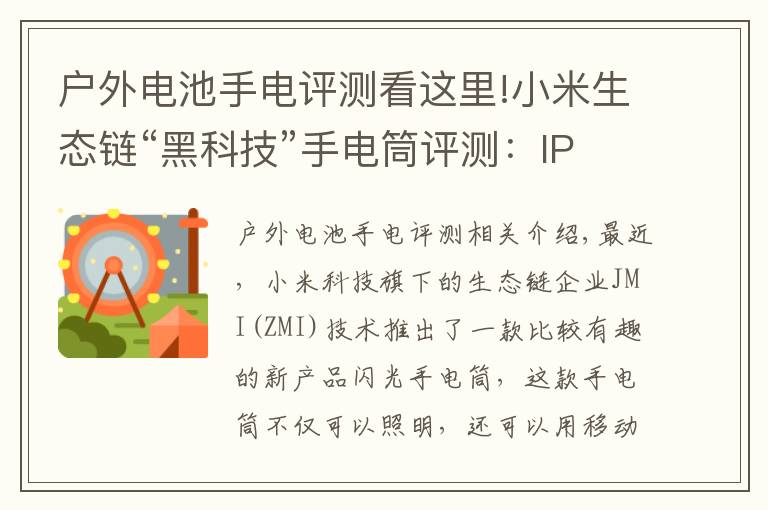 户外电池手电评测看这里!小米生态链“黑科技”手电筒评测：IP

户外电池手电评测相关介绍,最近，小米科技旗下的生态链企业JMI(ZMI)技术推出了一款比较有趣的新产品闪光手电筒，这款手电筒不仅可以照明，还可以用移动